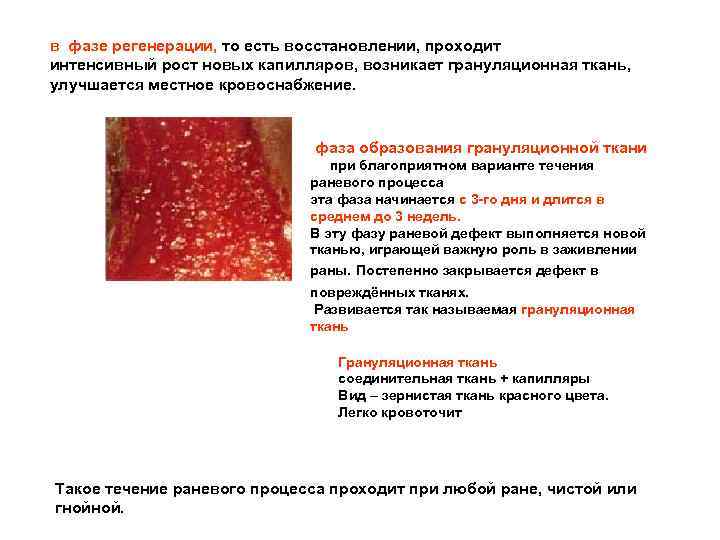 в фазе регенерации, то есть восстановлении, проходит интенсивный рост новых капилляров, возникает грануляционная ткань, улучшается местное кровоснабжение.

фаза образования грануляционной ткани
при благоприятном варианте течения раневого процесса
эта фаза начинается с 3-го дня и длится в среднем до 3 недель.
В эту фазу раневой дефект выполняется новой тканью, играющей важную роль в заживлении раны. Постепенно закрывается дефект в повреждённых тканях.
Развивается так называемая грануляционная ткань

Грануляционная ткань
соединительная ткань + капилляры
Вид – зернистая ткань красного цвета.
Легко кровоточит

Такое течение раневого процесса проходит при любой ране, чистой или гнойной.